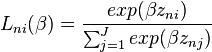 $L_{ni}(\beta) = \frac{exp(\beta z_{ni})}{\sum_{j=1}^{J} exp(\beta z_{nj})}$